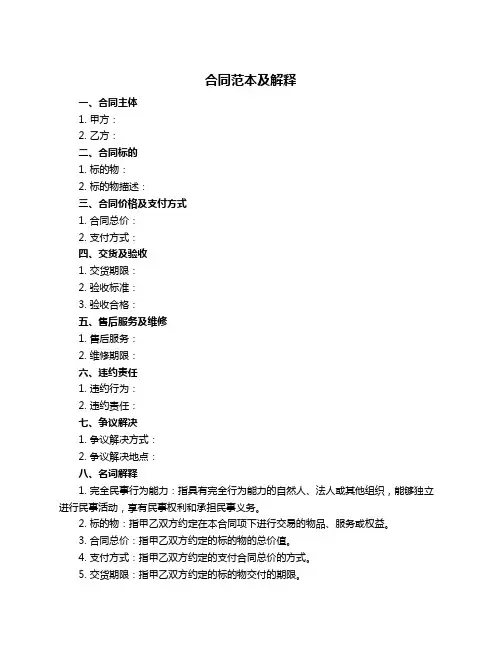 合同范本及解释

一、合同主体

1. 甲方：

2. 乙方：

二、合同标的

1. 标的物：

2. 标的物描述：

三、合同价格及支付方式

1. 合同总价：

2. 支付方式：

四、交货及验收

1. 交货期限：

2. 验收标准：

3. 验收合格：

五、售后服务及维修

1. 售后服务：

2. 维修期限：

六、违约责任

1. 违约行为：

2. 违约责任：

七、争议解决

1. 争议解决方式：

2. 争议解决地点：

八、名词解释

1. 完全民事行为能力：指具有完全行为能力的自然人、法人或其他组织，能够独立进行民事活动，享有民事权利和承担民事义务。

2. 标的物：指甲乙双方约定在本合同项下进行交易的物品、服务或权益。

3. 合同总价：指甲乙双方约定的标的物的总价值。

4. 支付方式：指甲乙双方约定的支付合同总价的方式。

5. 交货期限：指甲乙双方约定的标的物交付的期限。